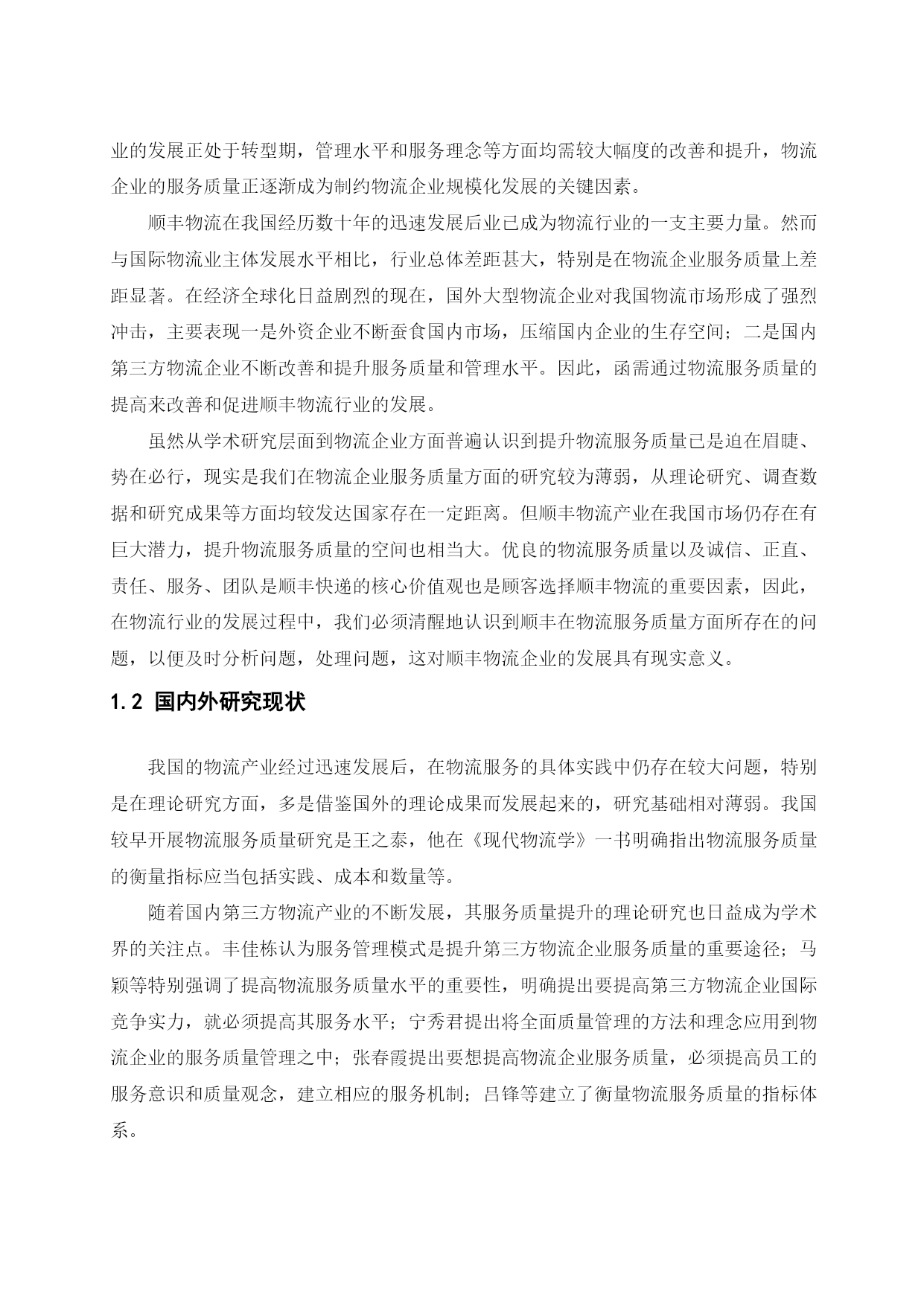 业的发展正处于转型期，管理水平和服务理念等方面均需较大幅度的改善和提升，物流企业的服务质量正逐渐成为制约物流企业规模化发展的关键因素。

顺丰物流在我国经历数十年的迅速发展后业已成为物流行业的一支主要力量。然而与国际物流业主体发展水平相比，行业总体差距甚大，特别是在物流企业服务质量上差距显著。在经济全球化日益剧烈的现在，国外大型物流企业对我国物流市场形成了强烈冲击，主要表现一是外资企业不断蚕食国内市场，压缩国内企业的生存空间；二是国内第三方物流企业不断改善和提升服务质量和管理水平。因此，函需通过物流服务质量的提高来改善和促进顺丰物流行业的发展。

虽然从学术研究层面到物流企业方面普遍认识到提升物流服务质量已是迫在眉睫、势在必行，现实是我们在物流企业服务质量方面的研究较为薄弱，从理论研究、调查数据和研究成果等方面均较发达国家存在一定距离。但顺丰物流产业在我国市场仍存在有巨大潜力，提升物流服务质量的空间也相当大。优良的物流服务质量以及诚信、正直、责任、服务、团队是顺丰快递的核心价值观也是顾客选择顺丰物流的重要因素，因此，在物流行业的发展过程中，我们必须清醒地认识到顺丰在物流服务质量方面所存在的问题，以便及时分析问题，处理问题，这对顺丰物流企业的发展具有现实意义。

1.2 国内外研究现状

我国的物流产业经过迅速发展后，在物流服务的具体实践中仍存在较大问题，特别是在理论研究方面，多是借鉴国外的理论成果而发展起来的，研究基础相对薄弱。我国较早开展物流服务质量研究是王之泰，他在《现代物流学》一书明确指出物流服务质量的衡量指标应当包括实践、成本和数量等。

随着国内第三方物流产业的不断发展，其服务质量提升的理论研究也日益成为学术界的关注点。丰佳栋认为服务管理模式是提升第三方物流企业服务质量的重要途径；马颖等特别强调了提高物流服务质量水平的重要性，明确提出要提高第三方物流企业国际竞争实力，就必须提高其服务水平；宁秀君提出将全面质量管理的方法和理念应用到物流企业的服务质量管理之中；张春霞提出要想提高物流企业服务质量，必须提高员工的服务意识和质量观念，建立相应的服务机制；吕锋等建立了衡量物流服务质量的指标体系。